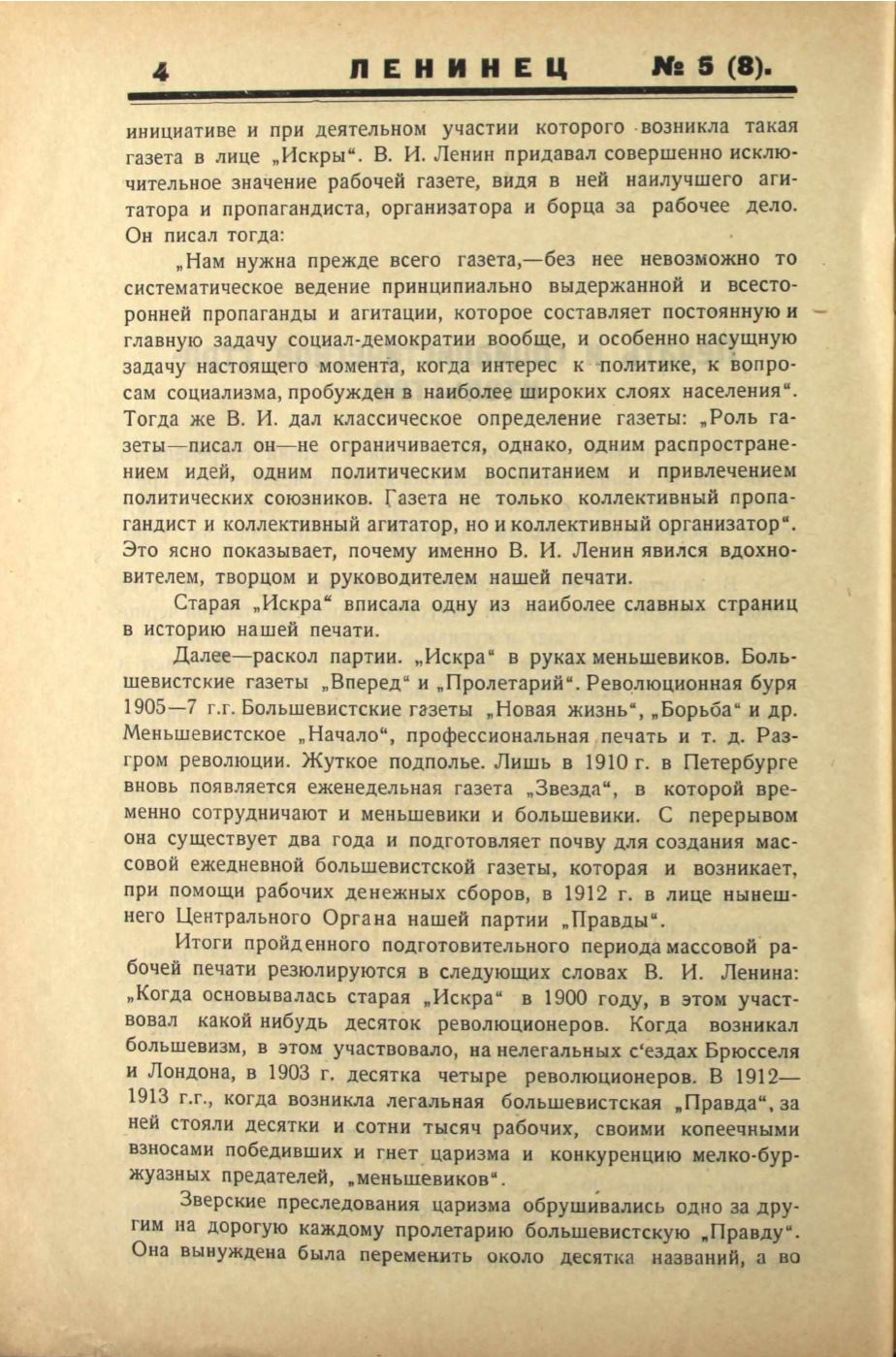 4 ЛЕНИНЕЦ № 5 (8).

инициативе и при деятельном участии которого возникла такая газета в лице „Искры“. В. И. Ленин придавал совершенно исключительное значение рабочей газете, видя в ней наилучшего агитатора и пропагандиста, организатора и борца за рабочее дело. Он писал тогда:

„Нам нужна прежде всего газета,—без нее невозможно то систематическое ведение принципиально выдержанной и всесторонней пропаганды и агитации, которое составляет постоянную и главную задачу социал-демократии вообще, и особенно насущную задачу настоящего момента, когда интерес к политике, к вопросам социализма, пробужден в наиболее широких слоях населения“. Тогда же В. И. дал классическое определение газеты: „Роль газеты—писал он—не ограничивается, однако, одним распространением идей, одним политическим воспитанием и привлечением политических союзников. Газета не только коллективный пропагандист и коллективный агитатор, но и коллективный организатор“. Это ясно показывает, почему именно В. И. Ленин явился вдохновителем, творцом и руководителем нашей печати.

Старая „Искра“ вписала одну из наиболее славных страниц в историю нашей печати.

Далее—раскол партии. „Искра“ в руках меньшевиков. Большевистские газеты „Вперед“ и „Пролетарий“. Революционная буря 1905—7 г.г. Большевистские газеты „Новая жизнь“, „Борьба“ и др. Меньшевистское „Начало“, профессиональная печать и т. д. Разгром революции. Жуткое подполье. Лишь в 1910 г. в Петербурге вновь появляется еженедельная газета „Звезда“, в которой временно сотрудничают и меньшевики и большевики. С перерывом она существует два года и подготовляет почву для создания массовой ежедневной большевистской газеты, которая и возникает, при помощи рабочих денежных сборов, в 1912 г. в лице нынешнего Центрального Органа нашей партии „Правды“.

Итоги пройденного подготовительного периода массовой рабочей печати резюлируются в следующих словах В. И. Ленина: „Когда основывалась старая „Искра“ в 1900 году, в этом участвовал какой нибудь десяток революционеров. Когда возникал большевизм, в этом участвовало, на нелегальных с‘ездах Брюсселя и Лондона, в 1903 г. десятка четыре революционеров. В 1912—1913 г.г., когда возникла легальная большевистская „Правда“, за ней стояли десятки и сотни тысяч рабочих, своими копеечными взносами победивших и гнет царизма и конкуренцию мелко-буржуазных предателей, „меньшевиков“.

Зверские преследования царизма обрушивались одно за другим на дорогую каждому пролетарию большевистскую „Правду“. Она вынуждена была переменить около десятка названий, а во